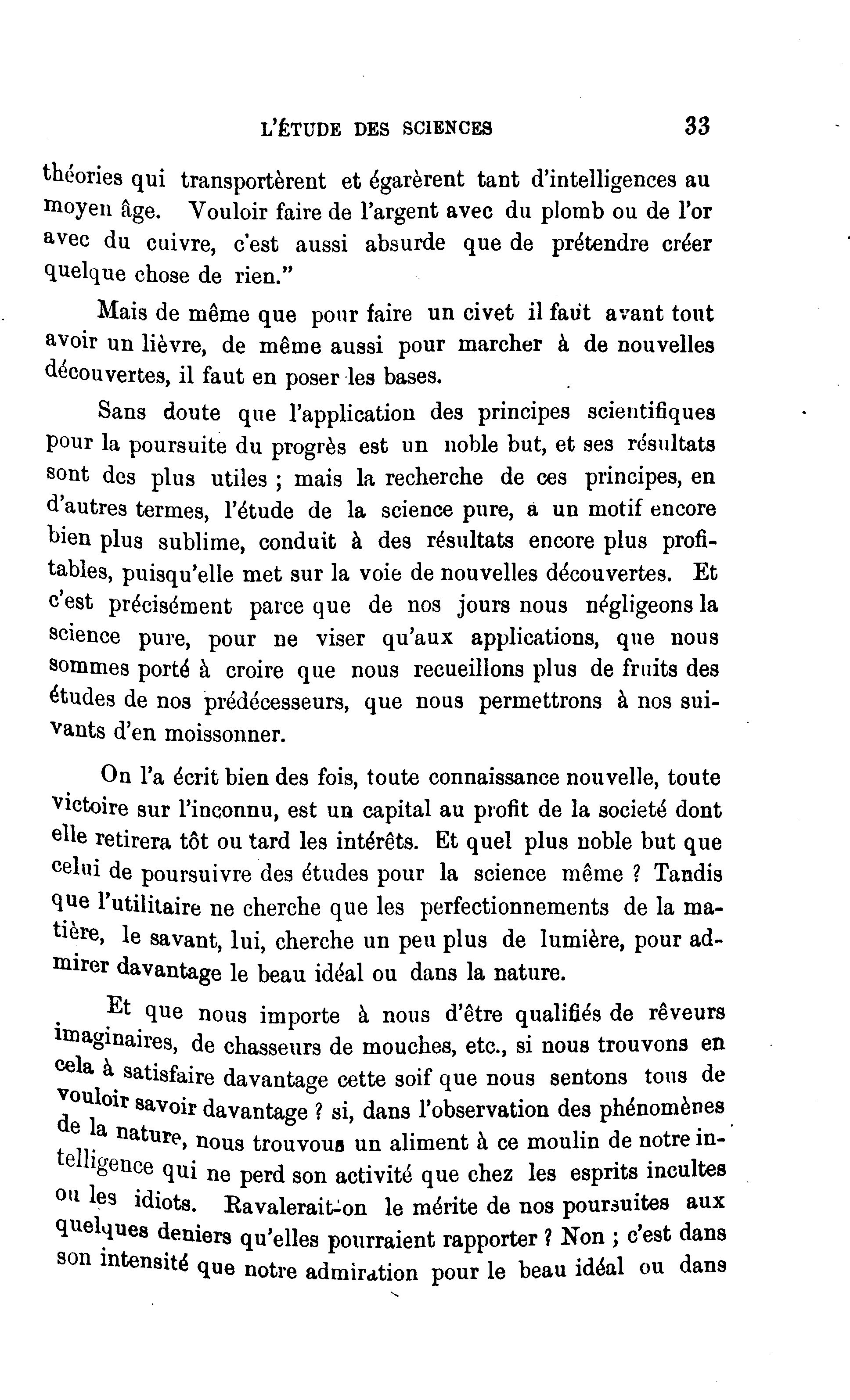 L'ÉTUDE DES SCIENCES 33

théories qui transportèrent et égarèrent tant d'intelligences au moyen âge. Vouloir faire de l'argent avec du plomb ou de l'or avec du cuivre, c'est aussi absurde que de prétendre créer quelque chose de rien."

Mais de même que pour faire un civet il faut avant tout avoir un lièvre, de même aussi pour marcher à de nouvelles découvertes, il faut en poser les bases.

Sans doute que l'application des principes scientifiques pour la poursuite du progrès est un noble but, et ses résultats sont des plus utiles ; mais la recherche de ces principes, en d'autres termes, l'étude de la science pure, a un motif encore bien plus sublime, conduit à des résultats encore plus profitables, puisqu'elle met sur la voie de nouvelles découvertes. Et c'est précisément parce que de nos jours nous négligeons la science pure, pour ne viser qu'aux applications, que nous sommes porté à croire que nous recueillons plus de fruits des études de nos prédécesseurs, que nous permettrons à nos suivants d'en moissonner.

On l'a écrit bien des fois, toute connaissance nouvelle, toute victoire sur l'inconnu, est un capital au profit de la societé dont elle retirera tôt ou tard les intérêts. Et quel plus noble but que celui de poursuivre des études pour la science même ? Tandis que l'utilitaire ne cherche que les perfectionnements de la matière, le savant, lui, cherche un peu plus de lumière, pour admirer davantage le beau idéal ou dans la nature.

Et que nous importe à nous d'être qualifiés de rêveurs imaginaires, de chasseurs de mouches, etc., si nous trouvons en cela à satisfaire davantage cette soif que nous sentons tous de vouloir savoir davantage ? si, dans l'observation des phénomènes de la nature, nous trouvous un aliment à ce moulin de notre intelligence qui ne perd son activité que chez les esprits incultes ou les idiots. Ravalerait-on le mérite de nos poursuites aux quelques deniers qu'elles pourraient rapporter ? Non ; c'est dans son intensité que notre admiration pour le beau idéal ou dans